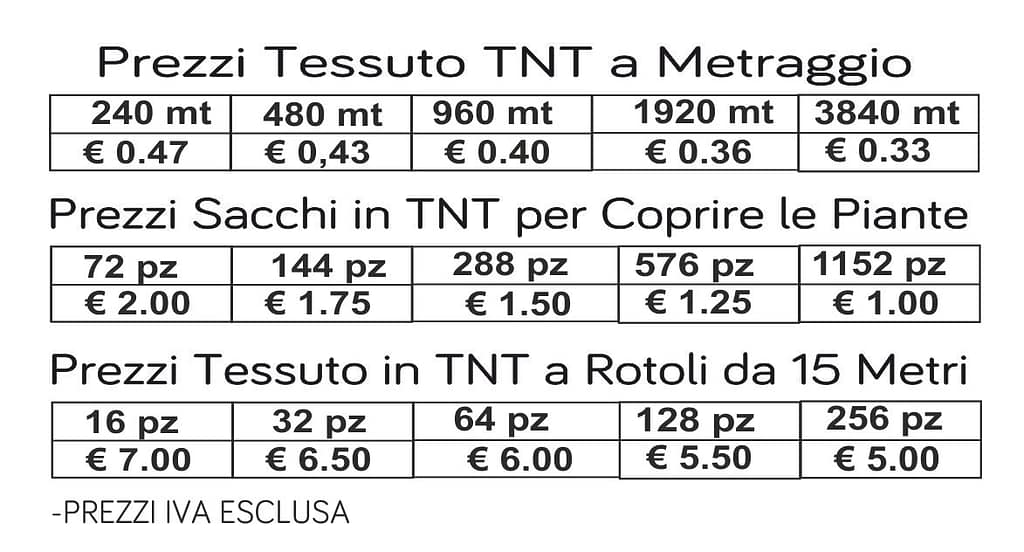 Prezzi Tessuto TNT a Metraggio

| 240 mt | 480 mt | 960 mt | 1920 mt | 3840 mt |
|---|---|---|---|---|
| € 0.47 | € 0,43 | € 0.40 | € 0.36 | € 0.33 |

Prezzi Sacchi in TNT per Coprire le Piante

| 72 pz | 144 pz | 288 pz | 576 pz | 1152 pz |
|---|---|---|---|---|
| € 2.00 | € 1.75 | € 1.50 | € 1.25 | € 1.00 |

Prezzi Tessuto in TNT a Rotoli da 15 Metri

| 16 pz | 32 pz | 64 pz | 128 pz | 256 pz |
|---|---|---|---|---|
| € 7.00 | € 6.50 | € 6.00 | € 5.50 | € 5.00 |

-PREZZI IVA ESCLUSA